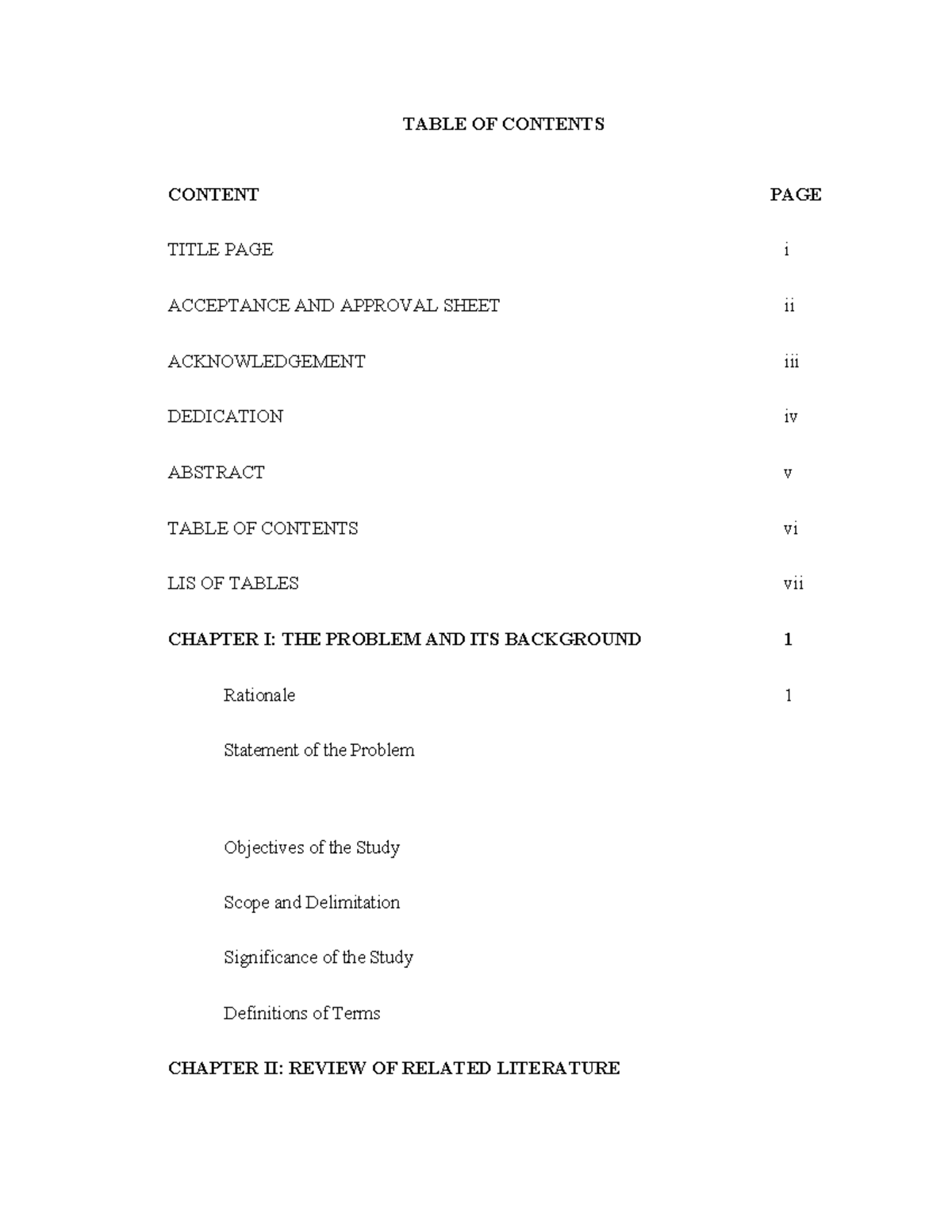 TABLE OF CONTENTS

CONTENT PAGE

TITLE PAGE i

ACCEPTANCE AND APPROVAL SHEET ii

ACKNOWLEDGEMENT iii

DEDICATION iv

ABSTRACT v

TABLE OF CONTENTS vi

LIS OF TABLES vii

CHAPTER I: THE PROBLEM AND ITS BACKGROUND 1

Rationale 1

Statement of the Problem

Objectives of the Study

Scope and Delimitation

Significance of the Study

Definitions of Terms

CHAPTER II: REVIEW OF RELATED LITERATURE